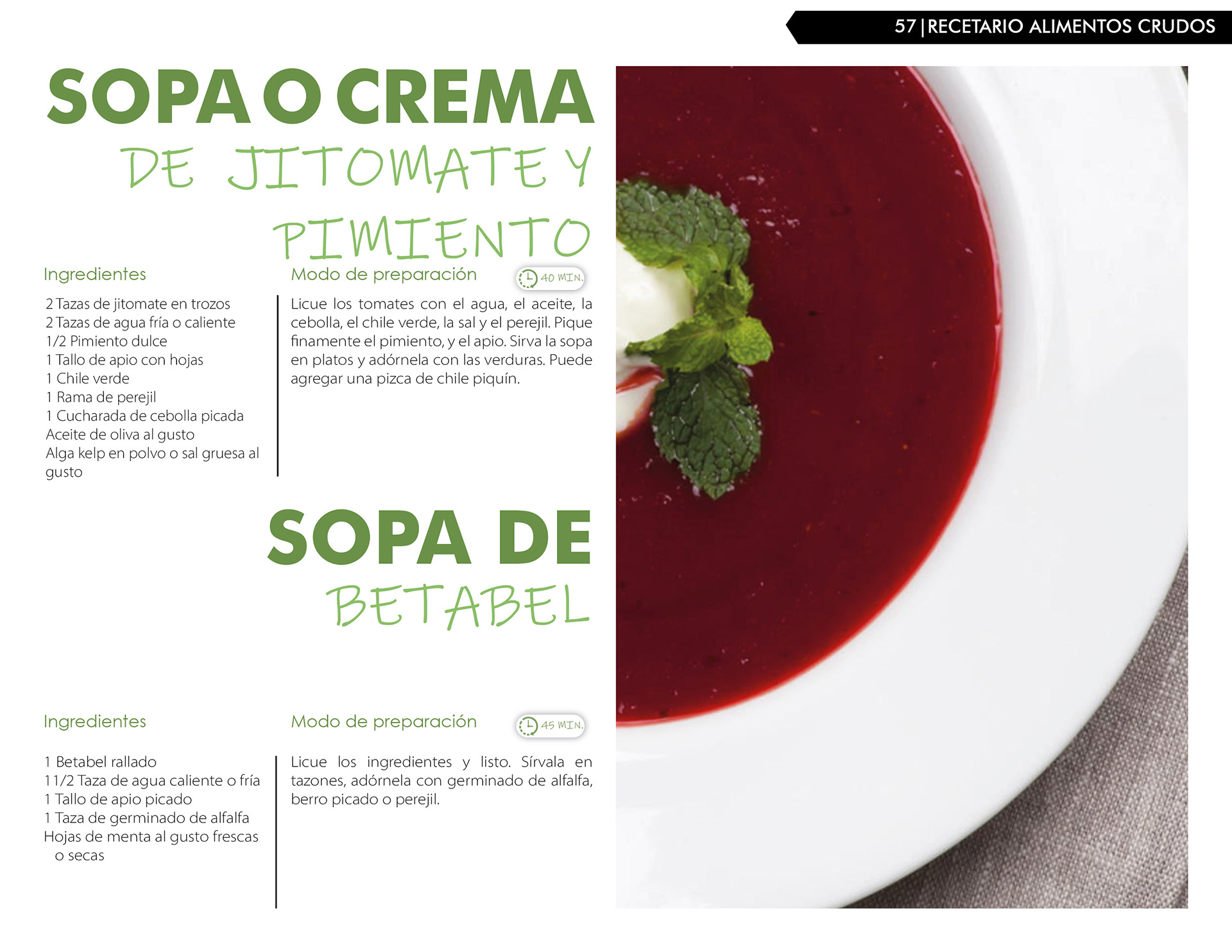 57 | RECETARIO ALIMENTOS CRUDOS

SOPA O CREMA
DE JITOMATE Y PIMIENTO

Ingredientes

2 Tazas de jitomate en trozos
2 Tazas de agua fría o caliente
1/2 Pimiento dulce
1 Tallo de apio con hojas
1 Chile verde
1 Rama de perejil
1 Cucharada de cebolla picada
Aceite de oliva al gusto
Alga kelp en polvo o sal gruesa al gusto

Modo de preparación

40 MIN.

Licue los tomates con el agua, el aceite, la cebolla, el chile verde, la sal y el perejil. Pique finamente el pimiento, y el apio. Sirva la sopa en platos y adórnela con las verduras. Puede agregar una pizca de chile piquín.

SOPA DE
BETABEL

Ingredientes

1 Betabel rallado
1 1/2 Taza de agua caliente o fría
1 Tallo de apio picado
1 Taza de germinado de alfalfa
Hojas de menta al gusto frescas o secas

Modo de preparación

45 MIN.

Licue los ingredientes y listo. Sírvala en tazones, adórnela con germinado de alfalfa, berro picado o perejil.